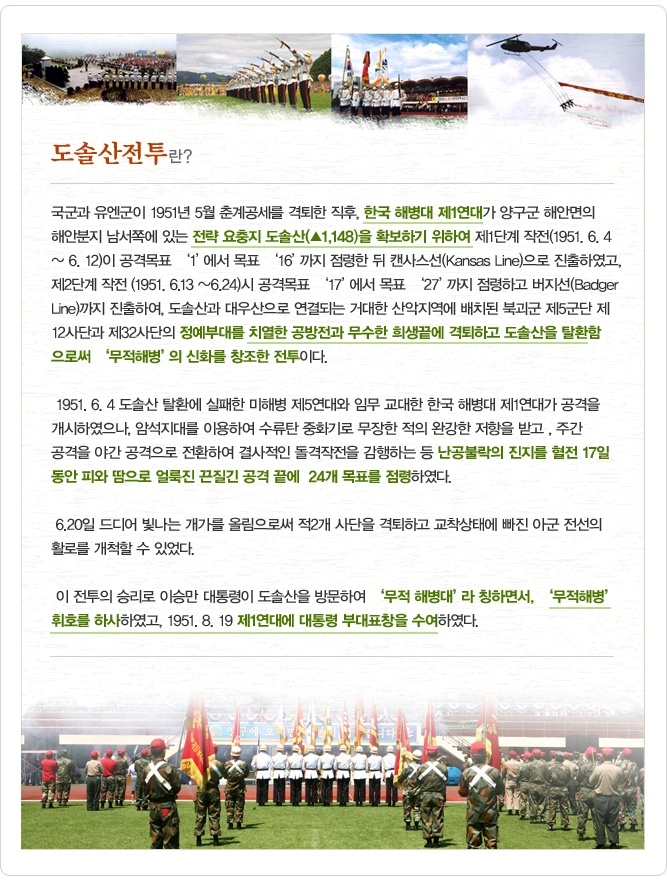 도솔산전투란?

국군과 유엔군이 1951년 5월 춘계공세를 격퇴한 직후, 한국 해병대 제1연대가 양구군 해안면의 해안분지 남서쪽에 있는 전략 요충지 도솔산(▲1,148)을 확보하기 위하여 제1단계 작전(1951. 6. 4 ~ 6. 12)이 공격목표 '1' 에서 목표 '16' 까지 점령한 뒤 캔사스선(Kansas Line)으로 진출하였고, 제2단계 작전 (1951. 6.13 ~6.24)시 공격목표 '17' 에서 목표 '27' 까지 점령하고 버지선(Badger Line)까지 진출하여, 도솔산과 대우산으로 연결되는 거대한 산악지역에 배치된 북괴군 제5군단 제12사단과 제32사단의 정예부대를 치열한 공방전과 무수한 희생끝에 격퇴하고 도솔산을 탈환함으로써 '무적해병' 의 신화를 창조한 전투이다.

1951. 6. 4 도솔산 탈환에 실패한 미해병 제5연대와 임무 교대한 한국 해병대 제1연대가 공격을 개시하였으나, 암석지대를 이용하여 수류탄 중화기로 무장한 적의 완강한 저항을 받고 , 주간 공격을 야간 공격으로 전환하여 결사적인 돌격작전을 감행하는 등 난공불락의 진지를 혈전 17일 동안 피와 땀으로 얼룩진 끈질긴 공격 끝에 24개 목표를 점령하였다.

6.20일 드디어 빛나는 개가를 올림으로써 적2개 사단을 격퇴하고 교착상태에 빠진 아군 전선의 활로를 개척할 수 있었다.

이 전투의 승리로 이승만 대통령이 도솔산을 방문하여 '무적 해병대' 라 칭하면서, '무적해병' 휘호를 하사하였고, 1951. 8. 19 제1연대에 대통령 부대표창을 수여하였다.